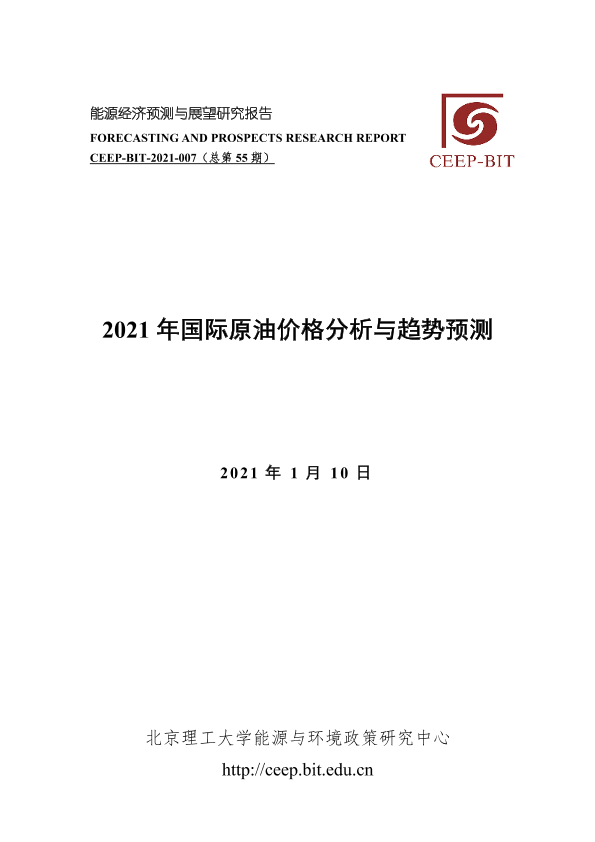 能源经济预测与展望研究报告
FORECASTING AND PROSPECTS RESEARCH REPORT
CEEP-BIT-2021-007（总第55期）

CEEP-BIT

2021年国际原油价格分析与趋势预测

2021年1月10日

北京理工大学能源与环境政策研究中心
http://ceep.bit.edu.cn